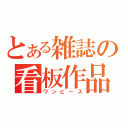 とある雑誌の看板作品
ワンピース